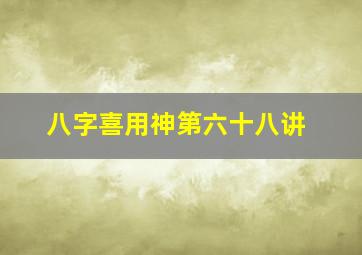 八字喜用神第六十八讲